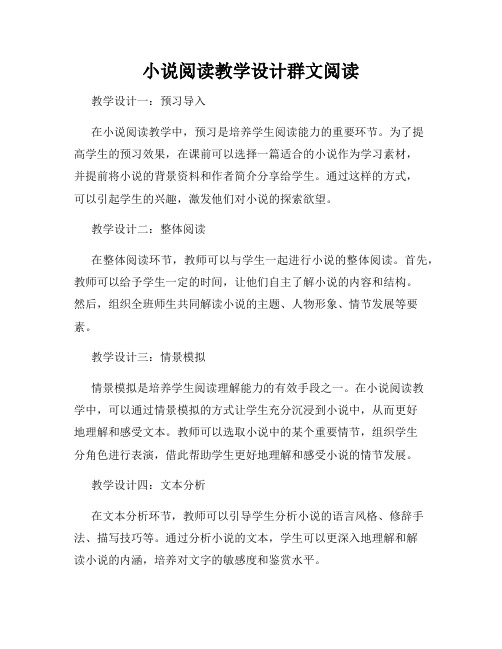 小说阅读教学设计群文阅读

教学设计一：预习导入

在小说阅读教学中，预习是培养学生阅读能力的重要环节。为了提高学生的预习效果，在课前可以选择一篇适合的小说作为学习素材，并提前将小说的背景资料和作者简介分享给学生。通过这样的方式，可以引起学生的兴趣，激发他们对小说的探索欲望。

教学设计二：整体阅读

在整体阅读环节，教师可以与学生一起进行小说的整体阅读。首先，教师可以给予学生一定的时间，让他们自主了解小说的内容和结构。然后，组织全班师生共同解读小说的主题、人物形象、情节发展等要素。

教学设计三：情景模拟

情景模拟是培养学生阅读理解能力的有效手段之一。在小说阅读教学中，可以通过情景模拟的方式让学生充分沉浸到小说中，从而更好地理解和感受文本。教师可以选取小说中的某个重要情节，组织学生分角色进行表演，借此帮助学生更好地理解和感受小说的情节发展。

教学设计四：文本分析

在文本分析环节，教师可以引导学生分析小说的语言风格、修辞手法、描写技巧等。通过分析小说的文本，学生可以更深入地理解和解读小说的内涵，培养对文字的敏感度和鉴赏水平。